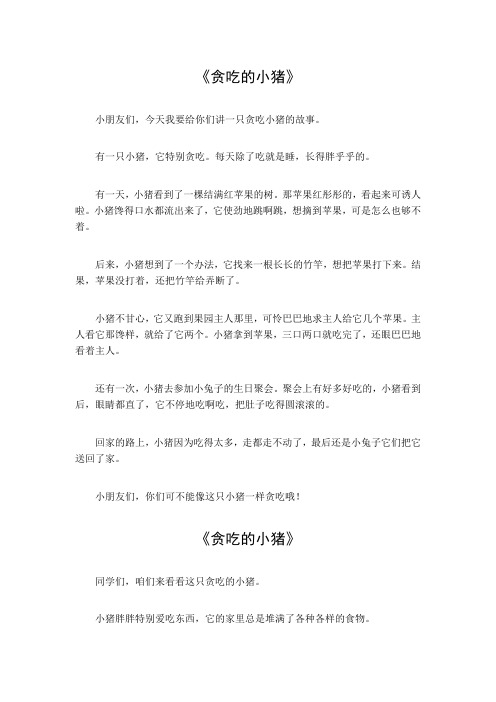 《贪吃的小猪》

小朋友们，今天我要给你们讲一只贪吃小猪的故事。

有一只小猪，它特别贪吃。每天除了吃就是睡，长得胖乎乎的。

有一天，小猪看到了一棵结满红苹果的树。那苹果红彤彤的，看起来可诱人啦。小猪馋得口水都流出来了，它使劲地跳啊跳，想摘到苹果，可是怎么也够不着。

后来，小猪想到了一个办法，它找来一根长长的竹竿，想把苹果打下来。结果，苹果没打着，还把竹竿给弄断了。

小猪不甘心，它又跑到果园主人那里，可怜巴巴地求主人给它几个苹果。主人看它那馋样，就给了它两个。小猪拿到苹果，三口两口就吃完了，还眼巴巴地看着主人。

还有一次，小猪去参加小兔子的生日聚会。聚会上有好多好吃的，小猪看到后，眼睛都直了，它不停地吃啊吃，把肚子吃得圆滚滚的。

回家的路上，小猪因为吃得太多，走都走不动了，最后还是小兔子它们把它送回了家。

小朋友们，你们可不能像这只小猪一样贪吃哦！

《贪吃的小猪》

同学们，咱们来看看这只贪吃的小猪。

小猪胖胖特别爱吃东西，它的家里总是堆满了各种各样的食物。